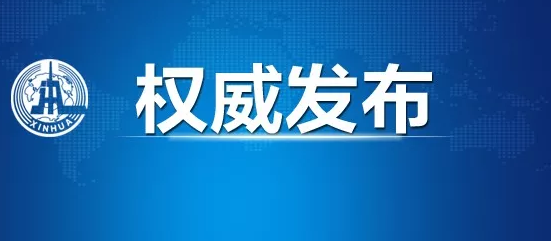 XINHUA

权威发布